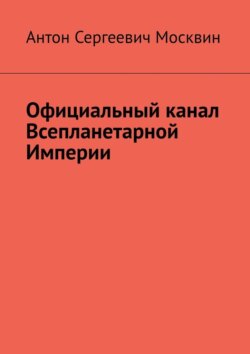 Антон Сергеевич Москвин

Официальный канал Всепланетарной Империи